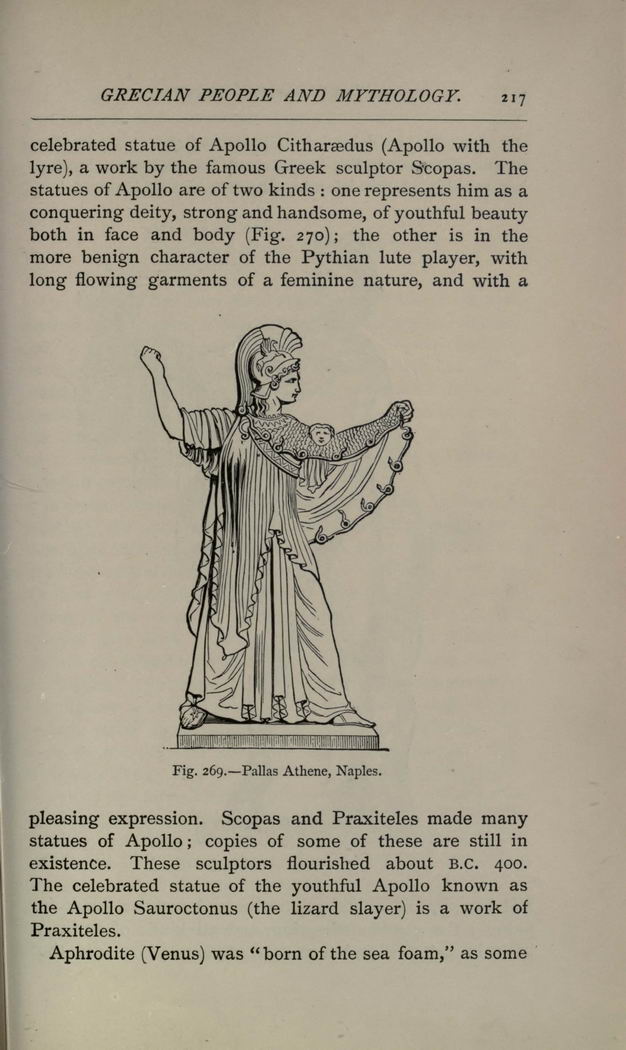 GRECIAN PEOPLE AND MYTHOLOGY. 217

celebrated statue of Apollo Citharædus (Apollo with the lyre), a work by the famous Greek sculptor Scopas. The statues of Apollo are of two kinds : one represents him as a conquering deity, strong and handsome, of youthful beauty both in face and body (Fig. 270); the other is in the more benign character of the Pythian lute player, with long flowing garments of a feminine nature, and with a

Fig. 269.—Pallas Athene, Naples.

pleasing expression. Scopas and Praxiteles made many statues of Apollo; copies of some of these are still in existence. These sculptors flourished about B.C. 400. The celebrated statue of the youthful Apollo known as the Apollo Sauroctonus (the lizard slayer) is a work of Praxiteles.

Aphrodite (Venus) was "born of the sea foam," as some